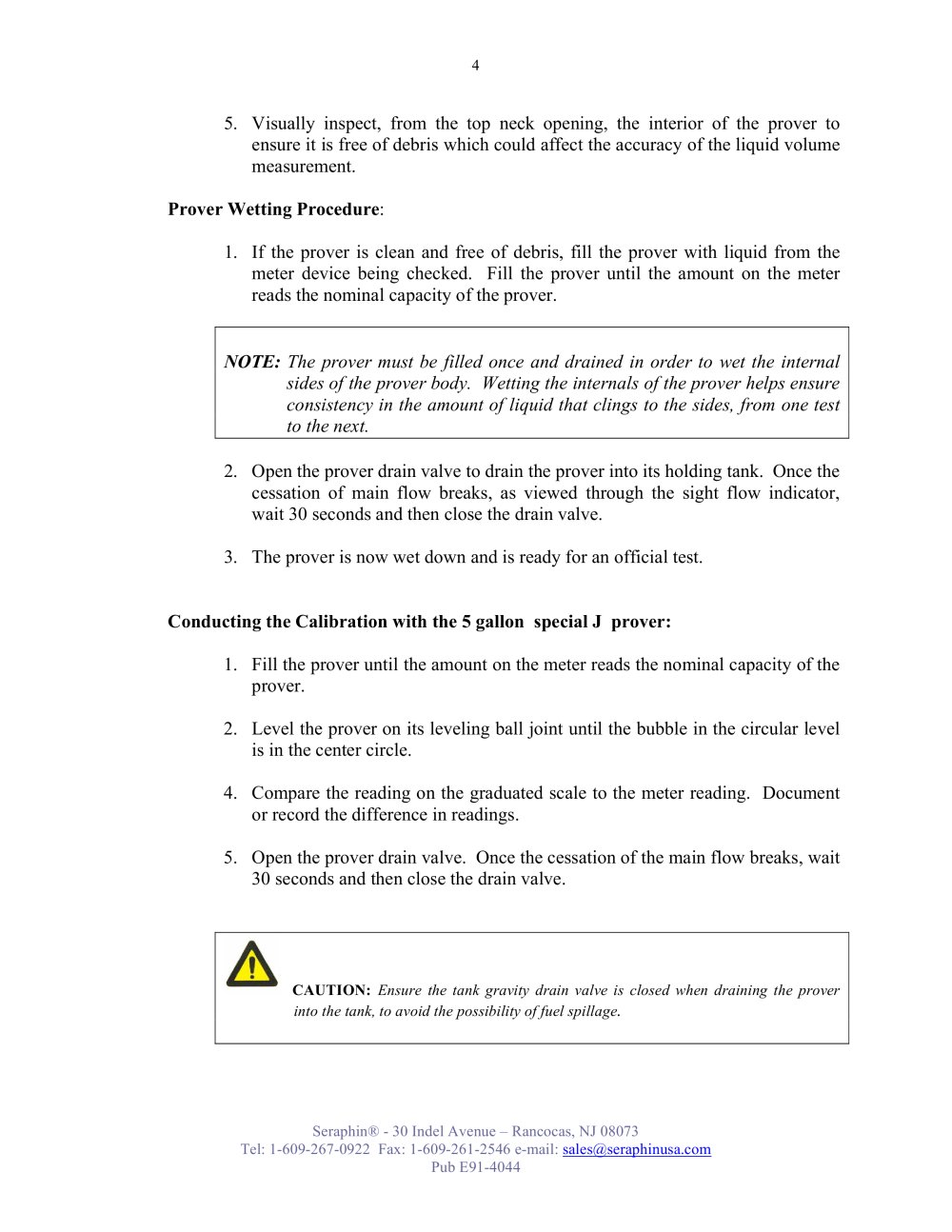 4

5. Visually inspect, from the top neck opening, the interior of the prover to ensure it is free of debris which could affect the accuracy of the liquid volume measurement.

Prover Wetting Procedure:

1. If the prover is clean and free of debris, fill the prover with liquid from the meter device being checked. Fill the prover until the amount on the meter reads the nominal capacity of the prover.

NOTE: The prover must be filled once and drained in order to wet the internal sides of the prover body. Wetting the internals of the prover helps ensure consistency in the amount of liquid that clings to the sides, from one test to the next.

2. Open the prover drain valve to drain the prover into its holding tank. Once the cessation of main flow breaks, as viewed through the sight flow indicator, wait 30 seconds and then close the drain valve.

3. The prover is now wet down and is ready for an official test.

Conducting the Calibration with the 5 gallon special J prover:

1. Fill the prover until the amount on the meter reads the nominal capacity of the prover.

2. Level the prover on its leveling ball joint until the bubble in the circular level is in the center circle.

4. Compare the reading on the graduated scale to the meter reading. Document or record the difference in readings.

5. Open the prover drain valve. Once the cessation of the main flow breaks, wait 30 seconds and then close the drain valve.

CAUTION: Ensure the tank gravity drain valve is closed when draining the prover into the tank, to avoid the possibility of fuel spillage.

Seraphin® - 30 Indel Avenue – Rancocas, NJ 08073
Tel: 1-609-267-0922 Fax: 1-609-261-2546 e-mail: sales@seraphinusa.com
Pub E91-4044